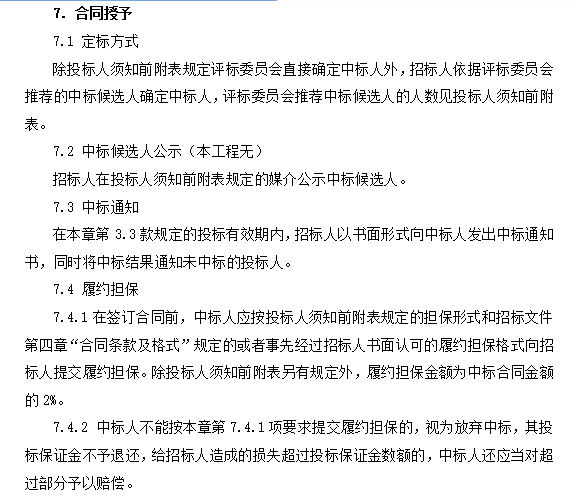 7. 合同授予

7.1 定标方式

除投标人须知前附表规定评标委员会直接确定中标人外，招标人依据评标委员会推荐的中标候选人确定中标人，评标委员会推荐中标候选人的人数见投标人须知前附表。

7.2 中标候选人公示（本工程无）

招标人在投标人须知前附表规定的媒介公示中标候选人。

7.3 中标通知

在本章第 3.3 款规定的投标有效期内，招标人以书面形式向中标人发出中标通知书，同时将中标结果通知未中标的投标人。

7.4 履约担保

7.4.1 在签订合同前，中标人应按投标人须知前附表规定的担保形式和招标文件第四章“合同条款及格式”规定的或者事先经过招标人书面认可的履约担保格式向招标人提交履约担保。除投标人须知前附表另有规定外，履约担保金额为中标合同金额的 2%。

7.4.2 中标人不能按本章第 7.4.1 项要求提交履约担保的，视为放弃中标，其投标保证金不予退还，给招标人造成的损失超过投标保证金数额的，中标人还应当对超过部分予以赔偿。